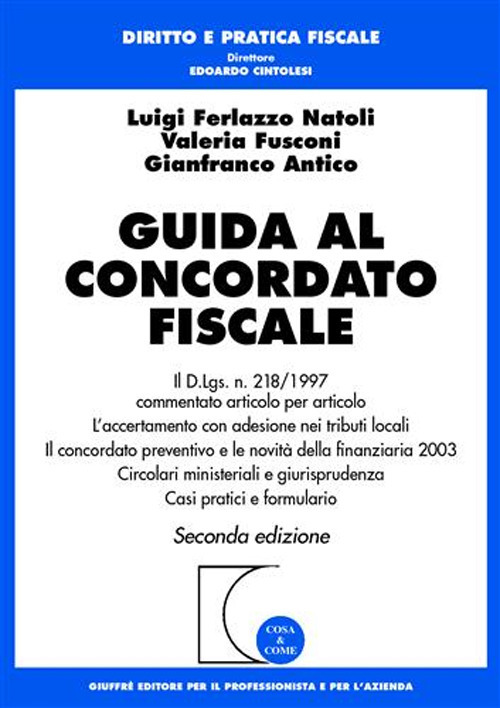 DIRITTO E PRATICA FISCALE
Direttore
EDOARDO CINTOLESI

Luigi Ferlazzo Natoli
Valeria Fusconi
Gianfranco Antico

GUIDA AL CONCORDATO FISCALE

Il D.Lgs. n. 218/1997
commentato articolo per articolo
L'accertamento con adesione nei tributi locali
Il concordato preventivo e le novità della finanziaria 2003
Circolari ministeriali e giurisprudenza
Casi pratici e formulario

Seconda edizione

COSA & COME

GIUFFRÈ EDITORE PER IL PROFESSIONISTA E PER L'AZIENDA